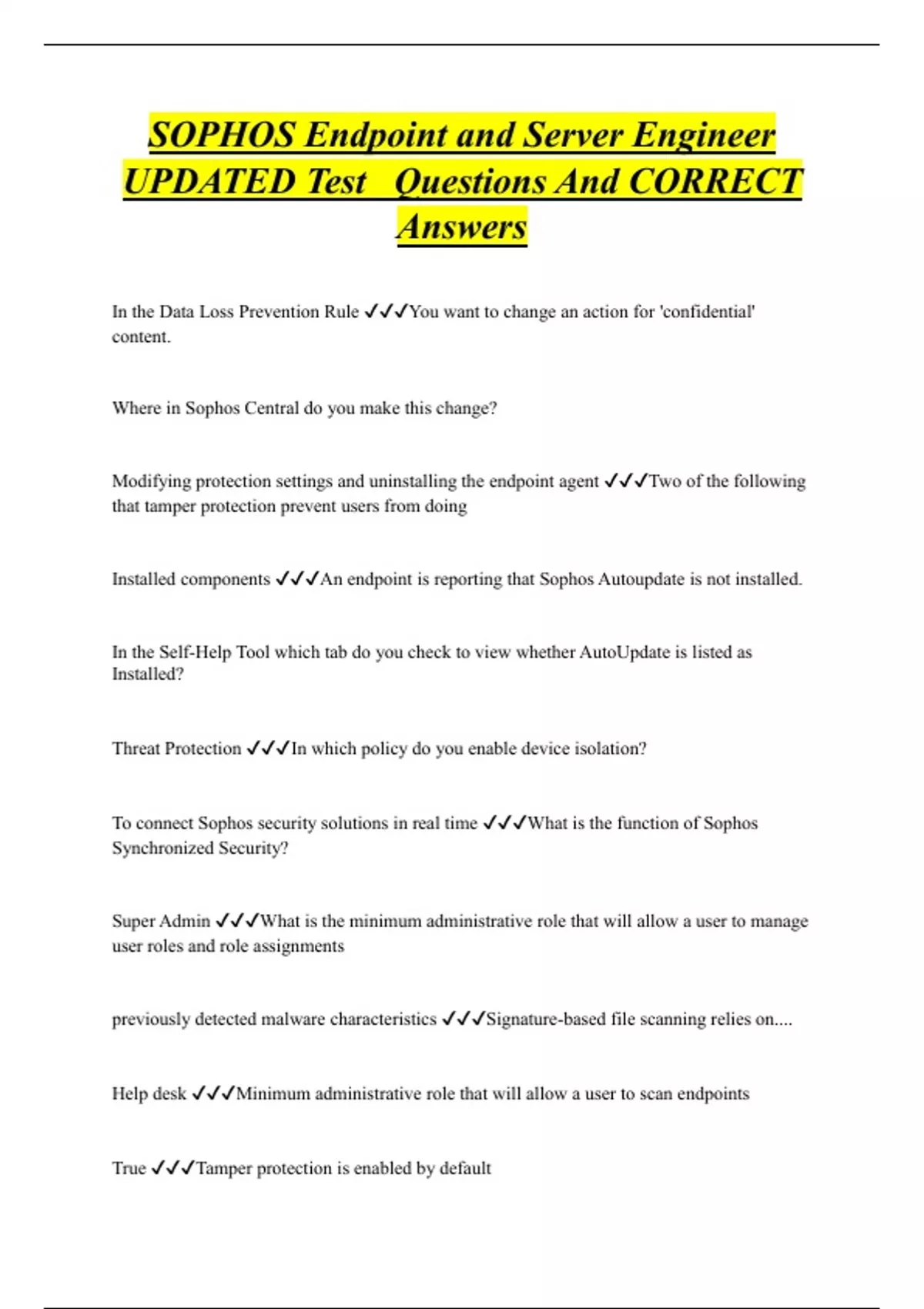 SOPHOS Endpoint and Server Engineer UPDATED Test Questions And CORRECT Answers

In the Data Loss Prevention Rule ✓✓✓You want to change an action for 'confidential' content.

Where in Sophos Central do you make this change?

Modifying protection settings and uninstalling the endpoint agent ✓✓✓Two of the following that tamper protection prevent users from doing

Installed components ✓✓✓An endpoint is reporting that Sophos Autoupdate is not installed.

In the Self-Help Tool which tab do you check to view whether AutoUpdate is listed as Installed?

Threat Protection ✓✓✓In which policy do you enable device isolation?

To connect Sophos security solutions in real time ✓✓✓What is the function of Sophos Synchronized Security?

Super Admin ✓✓✓What is the minimum administrative role that will allow a user to manage user roles and role assignments

previously detected malware characteristics ✓✓✓Signature-based file scanning relies on....

Help desk ✓✓✓Minimum administrative role that will allow a user to scan endpoints

True ✓✓✓Tamper protection is enabled by default